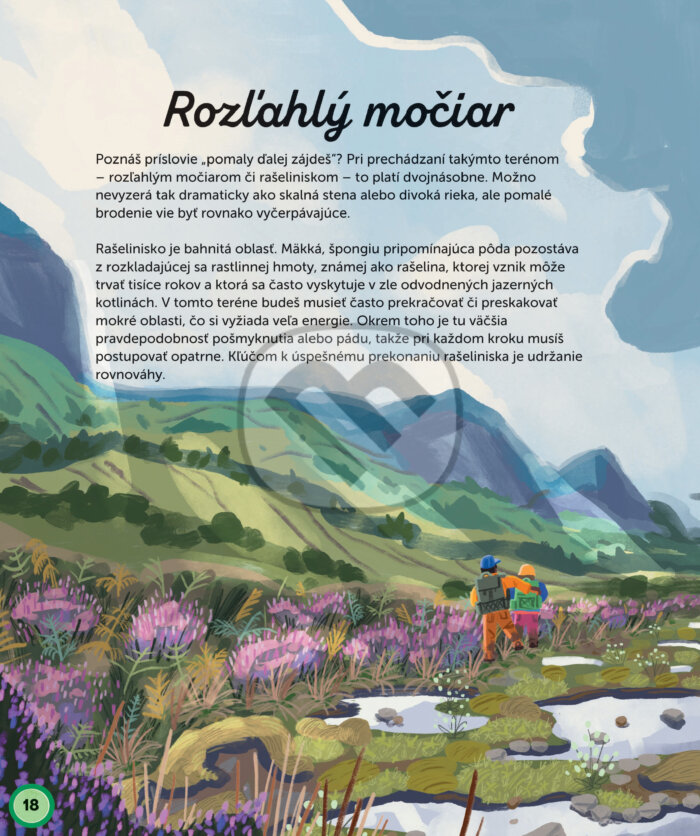 Rozľahlý močiar

Poznáš príslovie „pomaly ďalej zájdeš"? Pri prechádzaní takýmto terénom – rozľahlým močiarom či rašeliniskom – to platí dvojnásobne. Možno nevyzerá tak dramaticky ako skalná stena alebo divoká rieka, ale pomalé brodenie vie byť rovnako vyčerpávajúce.

Rašelinisko je bahnitá oblasť. Mäkká, špongiu pripomínajúca pôda pozostáva z rozkladajúcej sa rastlinnej hmoty, známej ako rašelina, ktorej vznik môže trvať tisíce rokov a ktorá sa často vyskytuje v zle odvodnených jazerných kotlinách. V tomto teréne budeš musieť často prekračovať či preskakovať mokré oblasti, čo si vyžiada veľa energie. Okrem toho je tu väčšia pravdepodobnosť pošmyknutia alebo pádu, takže pri každom kroku musíš postupovať opatrne. Kľúčom k úspešnému prekonaniu rašeliniska je udržanie rovnováhy.

18